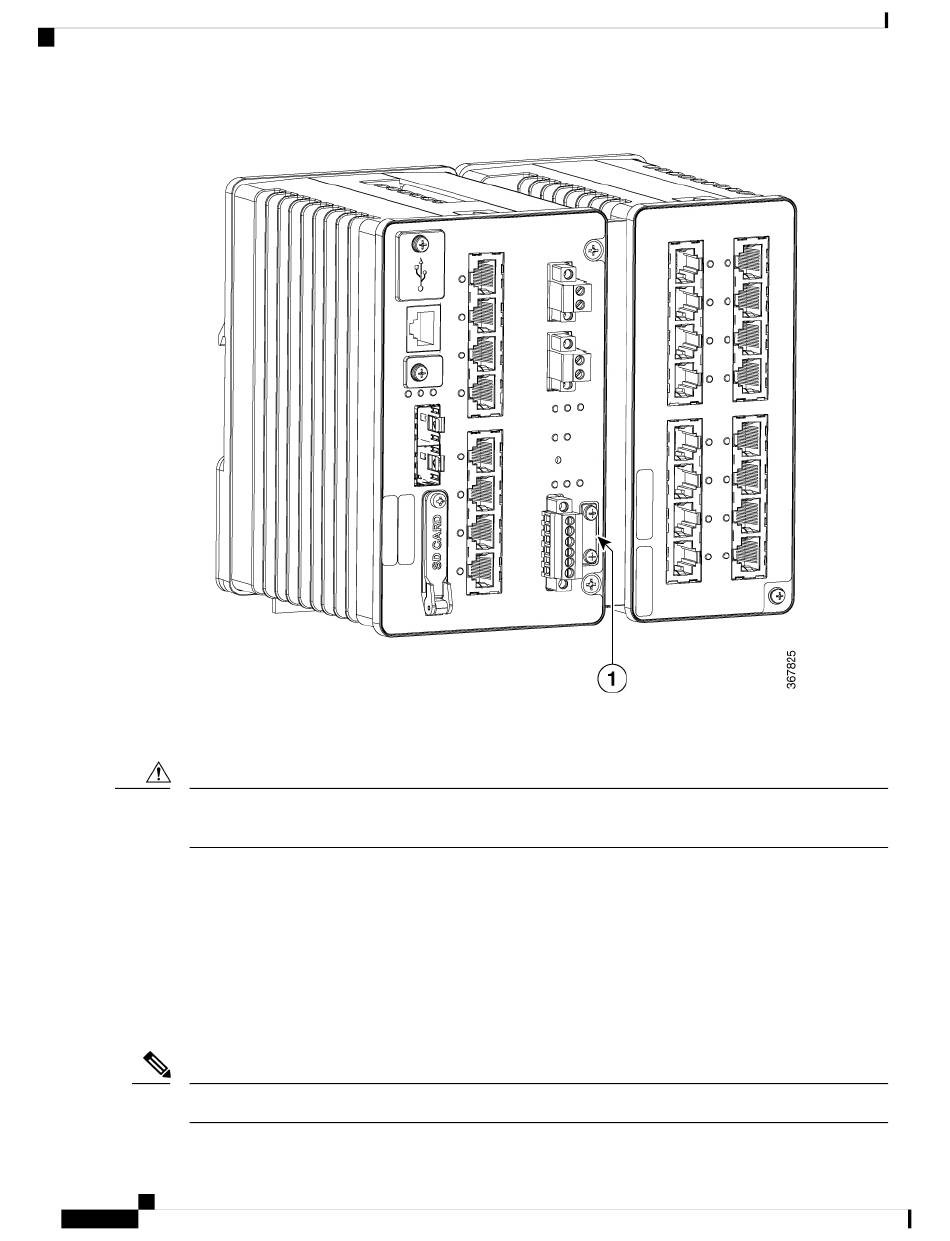 SD CARD

1

367825